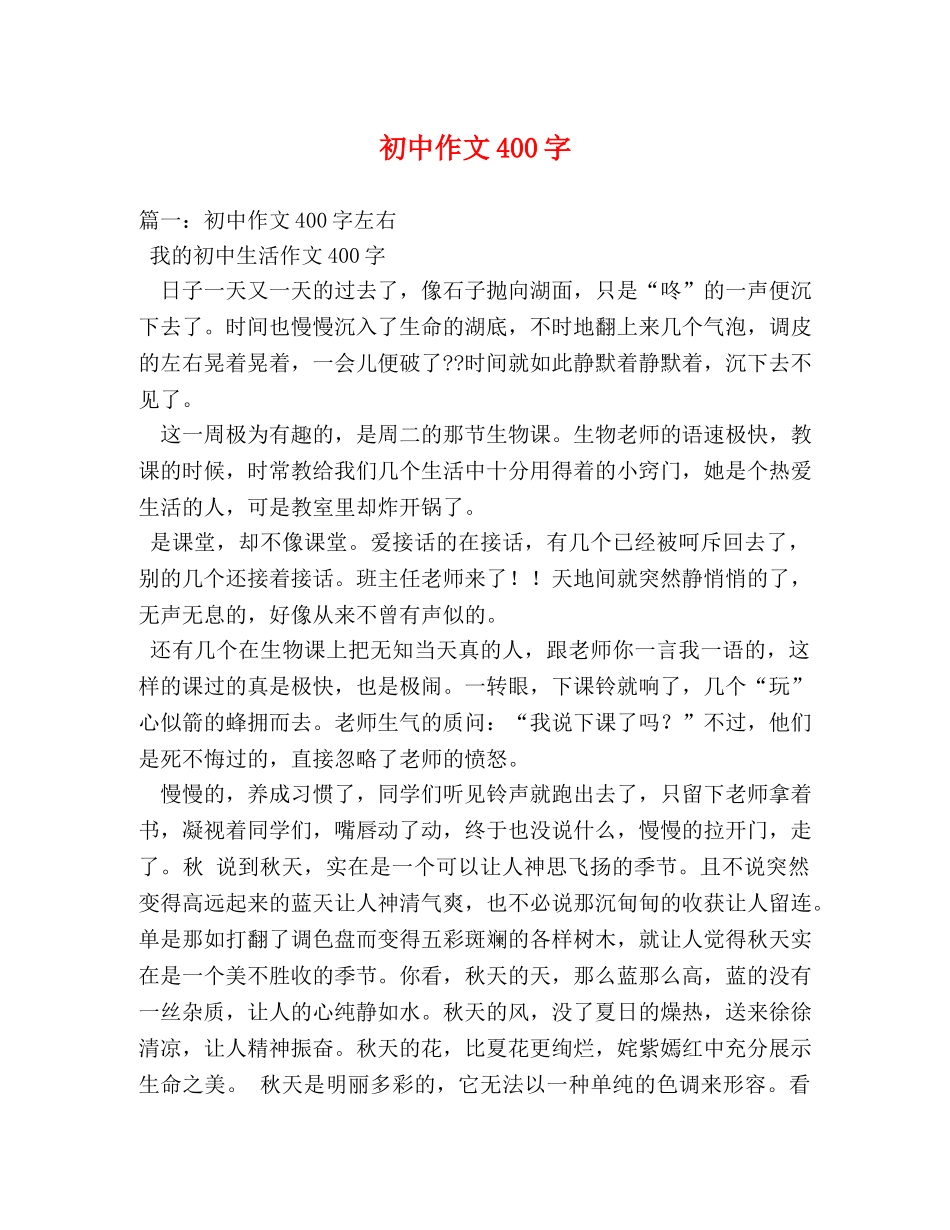 初中作文400字

篇一：初中作文400字左右

我的初中生活作文400字

日子一天又一天的过去了，像石子抛向湖面，只是“咚”的一声便沉下去了。时间也慢慢沉入了生命的湖底，不时地翻上来几个气泡，调皮的左右晃着晃着，一会儿便破了??时间就如此静默着静默着，沉下去不见了。

这一周极为有趣的，是周二的那节生物课。生物老师的语速极快，教课的时候，时常教给我们几个生活中十分用得着的小窍门，她是个热爱生活的人，可是教室里却炸开锅了。

是课堂，却不像课堂。爱接话的在接话，有几个已经被呵斥回去了，别的几个还接着接话。班主任老师来了！！天地间就突然静悄悄的了，无声无息的，好像从来不曾有声似的。

还有几个在生物课上把无知当天真的人，跟老师你一言我一语的，这样的课过的真是极快，也是极闹。一转眼，下课铃就响了，几个“玩”心似箭的蜂拥而去。老师生气的质问：“我说下课了吗？”不过，他们是死不悔过的，直接忽略了老师的愤怒。

慢慢的，养成习惯了，同学们听见铃声就跑出去了，只留下老师拿着书，凝视着同学们，嘴唇动了动，终于也没说什么，慢慢的拉开门，走了。秋 说到秋天，实在是一个可以让人神思飞扬的季节。且不说突然变得高远起来的蓝天让人神清气爽，也不必说那沉甸甸的收获让人留连。单是那如打翻了调色盘而变得五彩斑斓的各样树木，就让人觉得秋天实在是一个美不胜收的季节。你看，秋天的天，那么蓝那么高，蓝的没有一丝杂质，让人的心纯静如水。秋天的风，没了夏日的燥热，送来徐徐清凉，让人精神振奋。秋天的花，比夏花更绚烂，姹紫嫣红中充分展示生命之美。 秋天是明丽多彩的，它无法以一种单纯的色调来形容。看